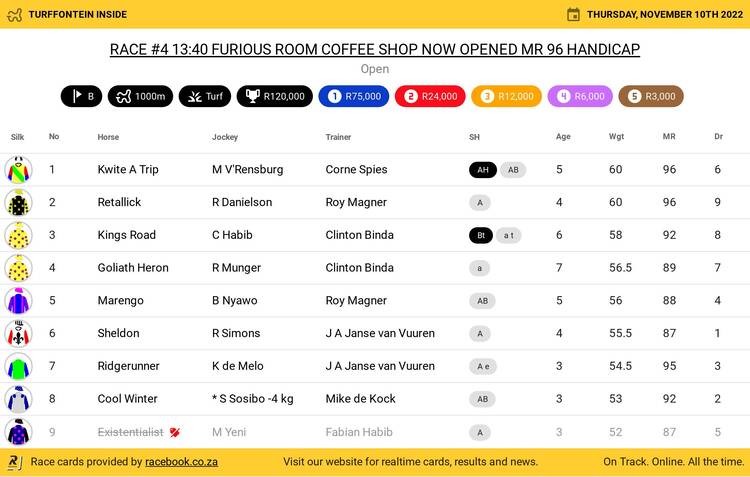 TURFFONTEIN INSIDE

THURSDAY, NOVEMBER 10TH 2022

RACE #4 13:40 FURIOUS ROOM COFFEE SHOP NOW OPENED MR 96 HANDICAP

Open

B 1000m Turf R120,000 1 R75,000 2 R24,000 3 R12,000 4 R6,000 5 R3,000

| Silk | No | Horse | Jockey | Trainer | SH | Age | Wgt | MR | Dr |
|---|---|---|---|---|---|---|---|---|---|
| | 1 | Kwite A Trip | M V'Rensburg | Corne Spies | AH AB | 5 | 60 | 96 | 6 |
| | 2 | Retallick | R Danielson | Roy Magner | A | 4 | 60 | 96 | 9 |
| | 3 | Kings Road | C Habib | Clinton Binda | Bt a t | 6 | 58 | 92 | 8 |
| | 4 | Goliath Heron | R Munger | Clinton Binda | a | 7 | 56.5 | 89 | 7 |
| | 5 | Marengo | B Nyawo | Roy Magner | AB | 5 | 56 | 88 | 4 |
| | 6 | Sheldon | R Simons | J A Janse van Vuuren | A | 4 | 55.5 | 87 | 1 |
| | 7 | Ridgerunner | K de Melo | J A Janse van Vuuren | A e | 3 | 54.5 | 95 | 3 |
| | 8 | Cool Winter | * S Sosibo -4 kg | Mike de Kock | AB | 3 | 53 | 92 | 2 |
| | 9 | Existentialist | M Yeni | Fabian Habib | A | 3 | 52 | 87 | 5 |

Race cards provided by racebook.co.za Visit our website for realtime cards, results and news. On Track. Online. All the time.